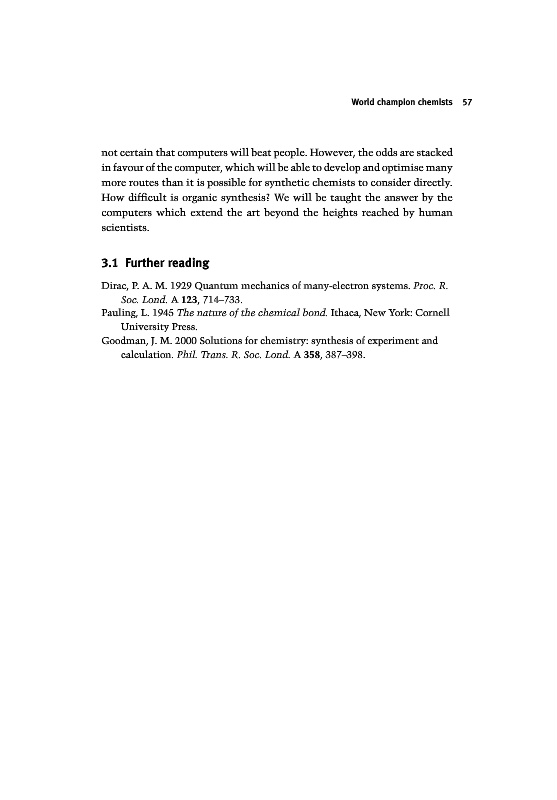 World champion chemists 57

not certain that computers will beat people. However, the odds are stacked in favour of the computer, which will be able to develop and optimise many more routes than it is possible for synthetic chemists to consider directly. How difficult is organic synthesis? We will be taught the answer by the computers which extend the art beyond the heights reached by human scientists.

3.1 Further reading

Dirac, P. A. M. 1929 Quantum mechanics of many-electron systems. Proc. R. Soc. Lond. A 123, 714–733.
Pauling, L. 1945 The nature of the chemical bond. Ithaca, New York: Cornell University Press.
Goodman, J. M. 2000 Solutions for chemistry: synthesis of experiment and calculation. Phil. Trans. R. Soc. Lond. A 358, 387–398.